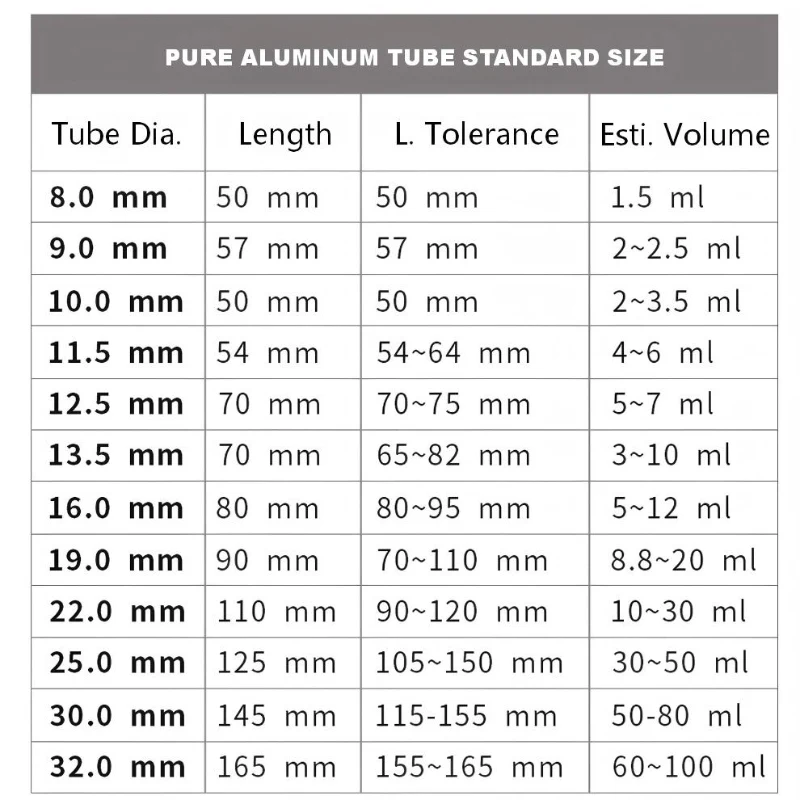 PURE ALUMINUM TUBE STANDARD SIZE

| Tube Dia. | Length | L. Tolerance | Esti. Volume |
|---|---|---|---|
| 8.0 mm | 50 mm | 50 mm | 1.5 ml |
| 9.0 mm | 57 mm | 57 mm | 2~2.5 ml |
| 10.0 mm | 50 mm | 50 mm | 2~3.5 ml |
| 11.5 mm | 54 mm | 54~64 mm | 4~6 ml |
| 12.5 mm | 70 mm | 70~75 mm | 5~7 ml |
| 13.5 mm | 70 mm | 65~82 mm | 3~10 ml |
| 16.0 mm | 80 mm | 80~95 mm | 5~12 ml |
| 19.0 mm | 90 mm | 70~110 mm | 8.8~20 ml |
| 22.0 mm | 110 mm | 90~120 mm | 10~30 ml |
| 25.0 mm | 125 mm | 105~150 mm | 30~50 ml |
| 30.0 mm | 145 mm | 115-155 mm | 50-80 ml |
| 32.0 mm | 165 mm | 155~165 mm | 60~100 ml |